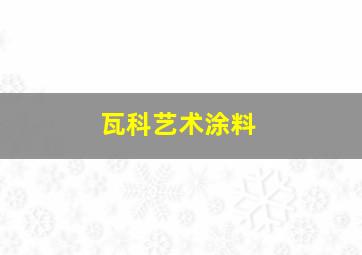 瓦科艺术涂料